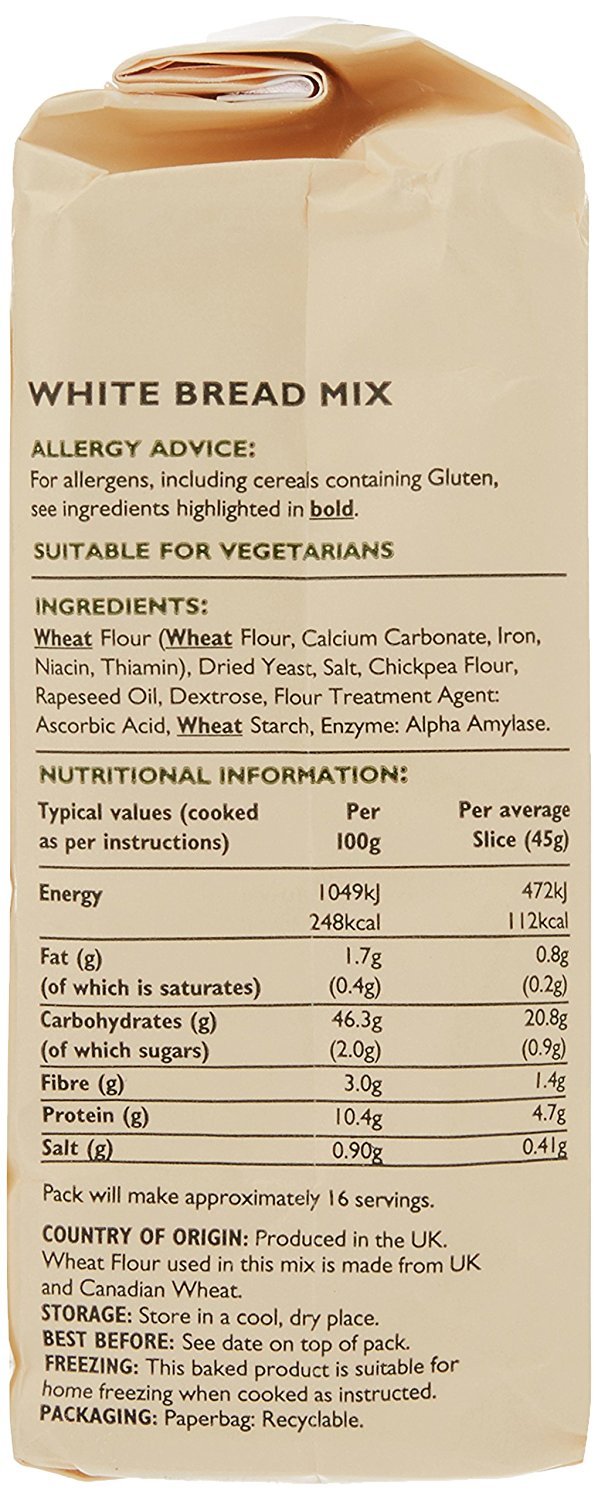 WHITE BREAD MIX

ALLERGY ADVICE:
For allergens, including cereals containing Gluten, see ingredients highlighted in bold.

SUITABLE FOR VEGETARIANS

INGREDIENTS:
Wheat Flour (Wheat Flour, Calcium Carbonate, Iron, Niacin, Thiamin), Dried Yeast, Salt, Chickpea Flour, Rapeseed Oil, Dextrose, Flour Treatment Agent: Ascorbic Acid, Wheat Starch, Enzyme: Alpha Amylase.

NUTRITIONAL INFORMATION:

| Typical values (cooked as per instructions) | Per 100g | Per average Slice (45g) |
|---|---|---|
| Energy | 1049kJ 248kcal | 472kJ 112kcal |
| Fat (g) (of which is saturates) | 1.7g (0.4g) | 0.8g (0.2g) |
| Carbohydrates (g) (of which sugars) | 46.3g (2.0g) | 20.8g (0.9g) |
| Fibre (g) | 3.0g | 1.4g |
| Protein (g) | 10.4g | 4.7g |
| Salt (g) | 0.90g | 0.41g |

Pack will make approximately 16 servings.

COUNTRY OF ORIGIN: Produced in the UK. Wheat Flour used in this mix is made from UK and Canadian Wheat.
STORAGE: Store in a cool, dry place.
BEST BEFORE: See date on top of pack.
FREEZING: This baked product is suitable for home freezing when cooked as instructed.
PACKAGING: Paperbag: Recyclable.